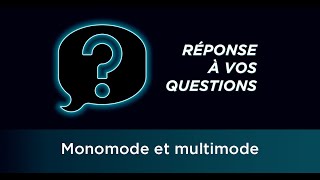 ?

RÉPONSE
À VOS
QUESTIONS

Monomode et multimode